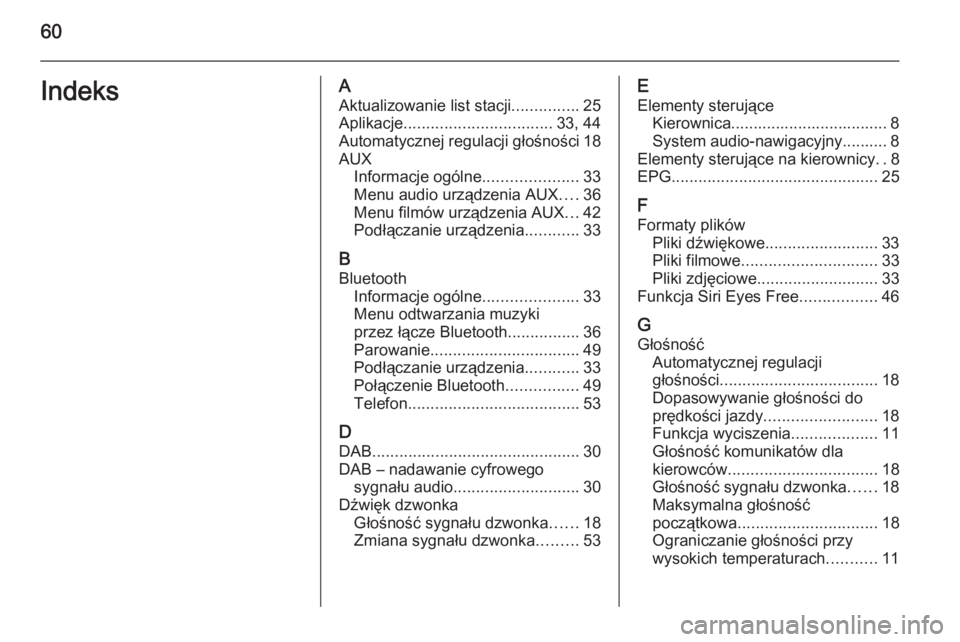 60

Indeks

A
Aktualizowanie list stacji............... 25
Aplikacje................................. 33, 44
Automatycznej regulacji głośności 18
AUX
Informacje ogólne..................... 33
Menu audio urządzenia AUX.... 36
Menu filmów urządzenia AUX... 42
Podłączanie urządzenia............ 33

B
Bluetooth
Informacje ogólne..................... 33
Menu odtwarzania muzyki przez łącze Bluetooth................ 36
Parowanie................................. 49
Podłączanie urządzenia............ 33
Połączenie Bluetooth................ 49
Telefon...................................... 53

D
DAB.............................................. 30
DAB – nadawanie cyfrowego sygnału audio............................ 30
Dźwięk dzwonka
Głośność sygnału dzwonka...... 18
Zmiana sygnału dzwonka......... 53

E
Elementy sterujące
Kierownica.................................. 8
System audio-nawigacyjny.......... 8
Elementy sterujące na kierownicy. . 8
EPG.............................................. 25

F
Formaty plików
Pliki dźwiękowe......................... 33
Pliki filmowe.............................. 33
Pliki zdjęciowe........................... 33
Funkcja Siri Eyes Free................. 46

G
Głośność
Automatycznej regulacji głośności................................... 18
Dopasowywanie głośności do prędkości jazdy......................... 18
Funkcja wyciszenia................... 11
Głośność komunikatów dla kierowców................................. 18
Głośność sygnału dzwonka...... 18
Maksymalna głośność początkowa............................... 18
Ograniczanie głośności przy wysokich temperaturach........... 11

carmanualsonline.info